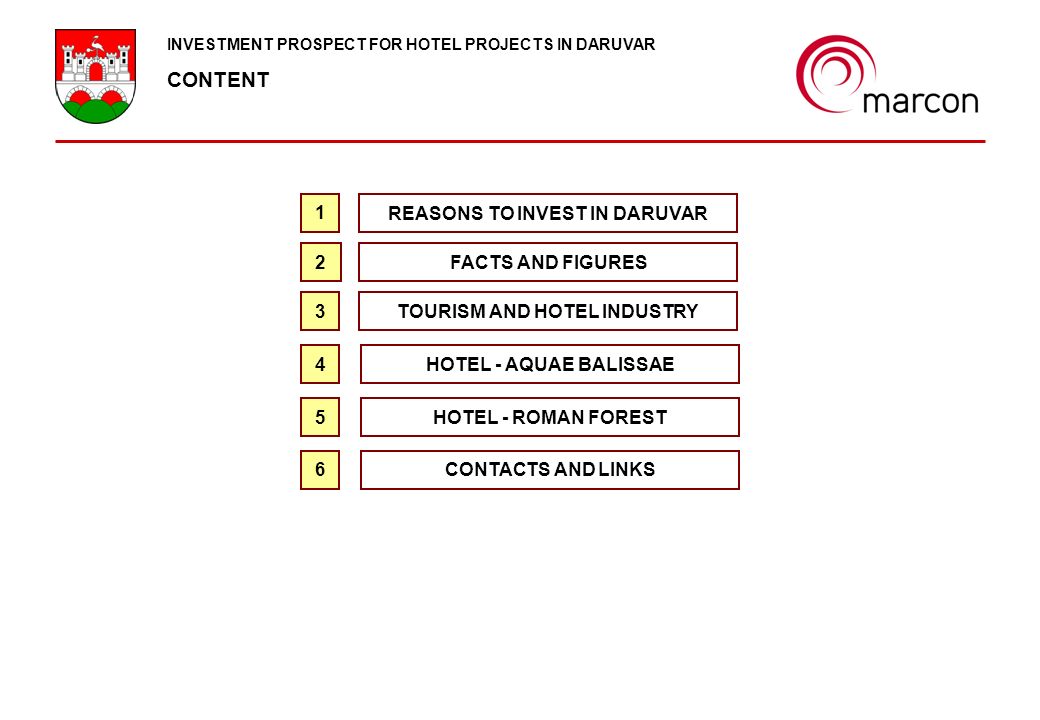 INVESTMENT PROSPECT FOR HOTEL PROJECTS IN DARUVAR

CONTENT

marcon

1 REASONS TO INVEST IN DARUVAR

2 FACTS AND FIGURES

3 TOURISM AND HOTEL INDUSTRY

4 HOTEL - AQUAE BALISSAE

5 HOTEL - ROMAN FOREST

6 CONTACTS AND LINKS